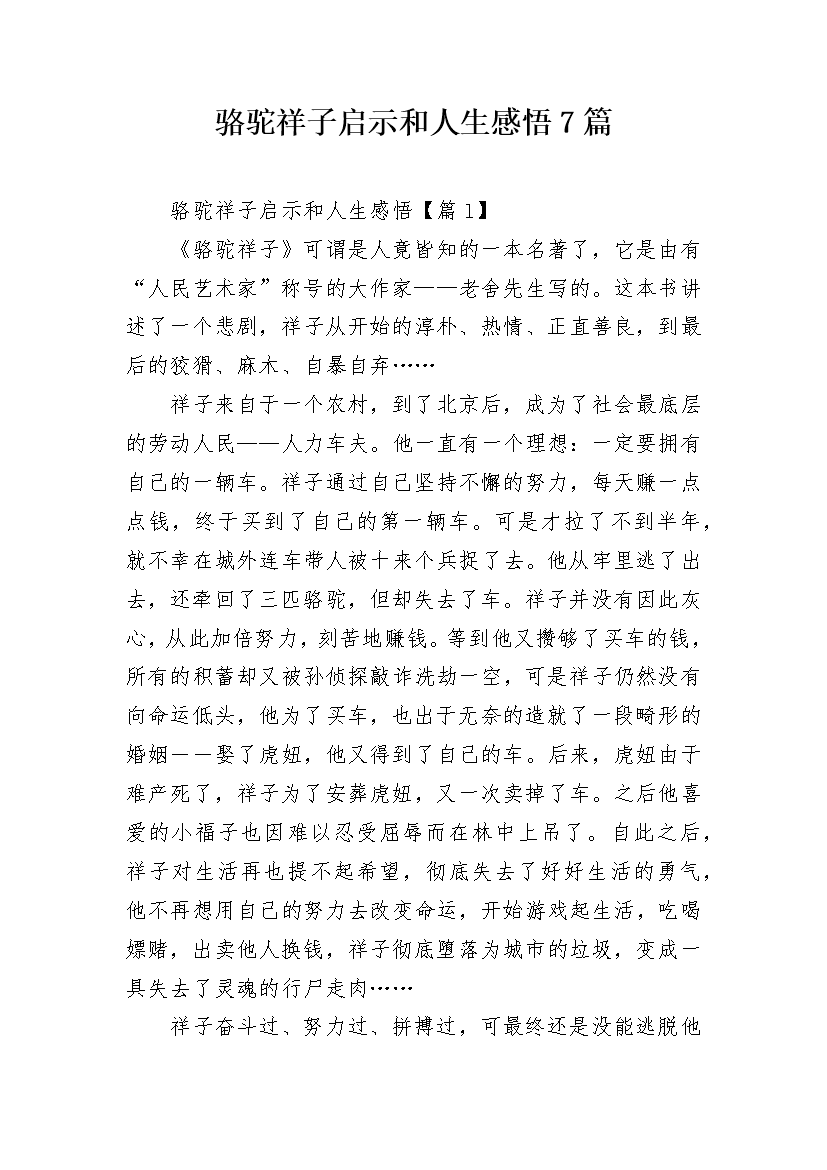 骆驼祥子启示和人生感悟7篇

骆驼祥子启示和人生感悟【篇1】

《骆驼祥子》可谓是人竟皆知的一本名著了，它是由有“人民艺术家”称号的大作家——老舍先生写的。这本书讲述了一个悲剧，祥子从开始的淳朴、热情、正直善良，到最后的狡猾、麻木、自暴自弃……

祥子来自于一个农村，到了北京后，成为了社会最底层的劳动人民——人力车夫。他一直有一个理想：一定要拥有自己的一辆车。祥子通过自己坚持不懈的努力，每天赚一点点钱，终于买到了自己的第一辆车。可是才拉了不到半年，就不幸在城外连车带人被十来个兵捉了去。他从牢里逃了出去，还牵回了三匹骆驼，但却失去了车。祥子并没有因此灰心，从此加倍努力，刻苦地赚钱。等到他又攒够了买车的钱，所有的积蓄却又被孙侦探敲诈洗劫一空，可是祥子仍然没有向命运低头，他为了买车，也出于无奈的造就了一段畸形的婚姻——娶了虎妞，他又得到了自己的车。后来，虎妞由于难产死了，祥子为了安葬虎妞，又一次卖掉了车。之后他喜爱的小福子也因难以忍受屈辱而在林中上吊了。自此之后，祥子对生活再也提不起希望，彻底失去了好好生活的勇气，他不再想用自己的努力去改变命运，开始游戏起生活，吃喝嫖赌，出卖他人换钱，祥子彻底堕落为城市的垃圾，变成一具失去了灵魂的行尸走肉……

祥子奋斗过、努力过、拼搏过，可最终还是没能逃脱他